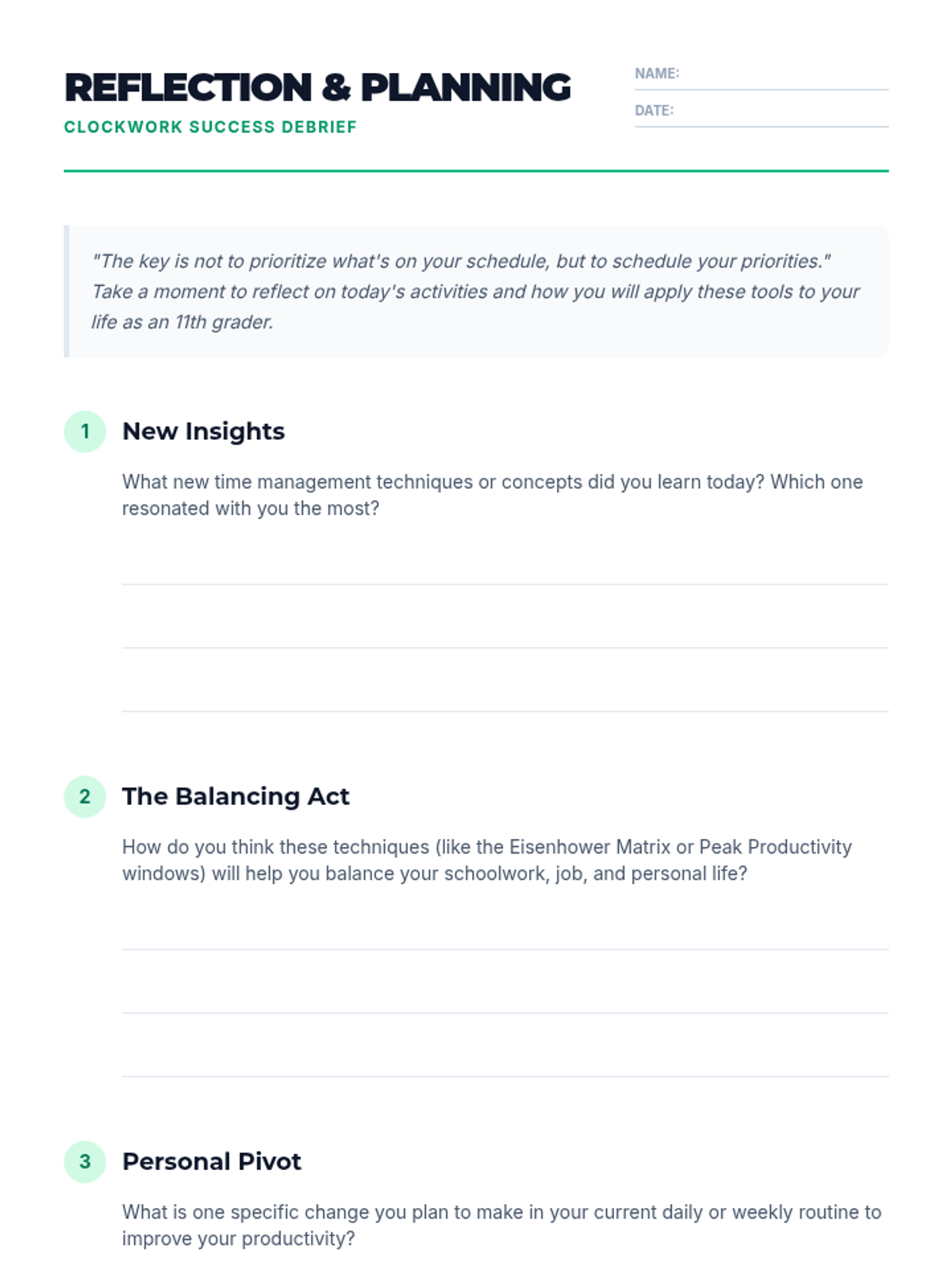 REFLECTION & PLANNING
CLOCKWORK SUCCESS DEBRIEF

NAME:
DATE:

"The key is not to prioritize what's on your schedule, but to schedule your priorities." Take a moment to reflect on today's activities and how you will apply these tools to your life as an 11th grader.

1 New Insights

What new time management techniques or concepts did you learn today? Which one resonated with you the most?

2 The Balancing Act

How do you think these techniques (like the Eisenhower Matrix or Peak Productivity windows) will help you balance your schoolwork, job, and personal life?

3 Personal Pivot

What is one specific change you plan to make in your current daily or weekly routine to improve your productivity?